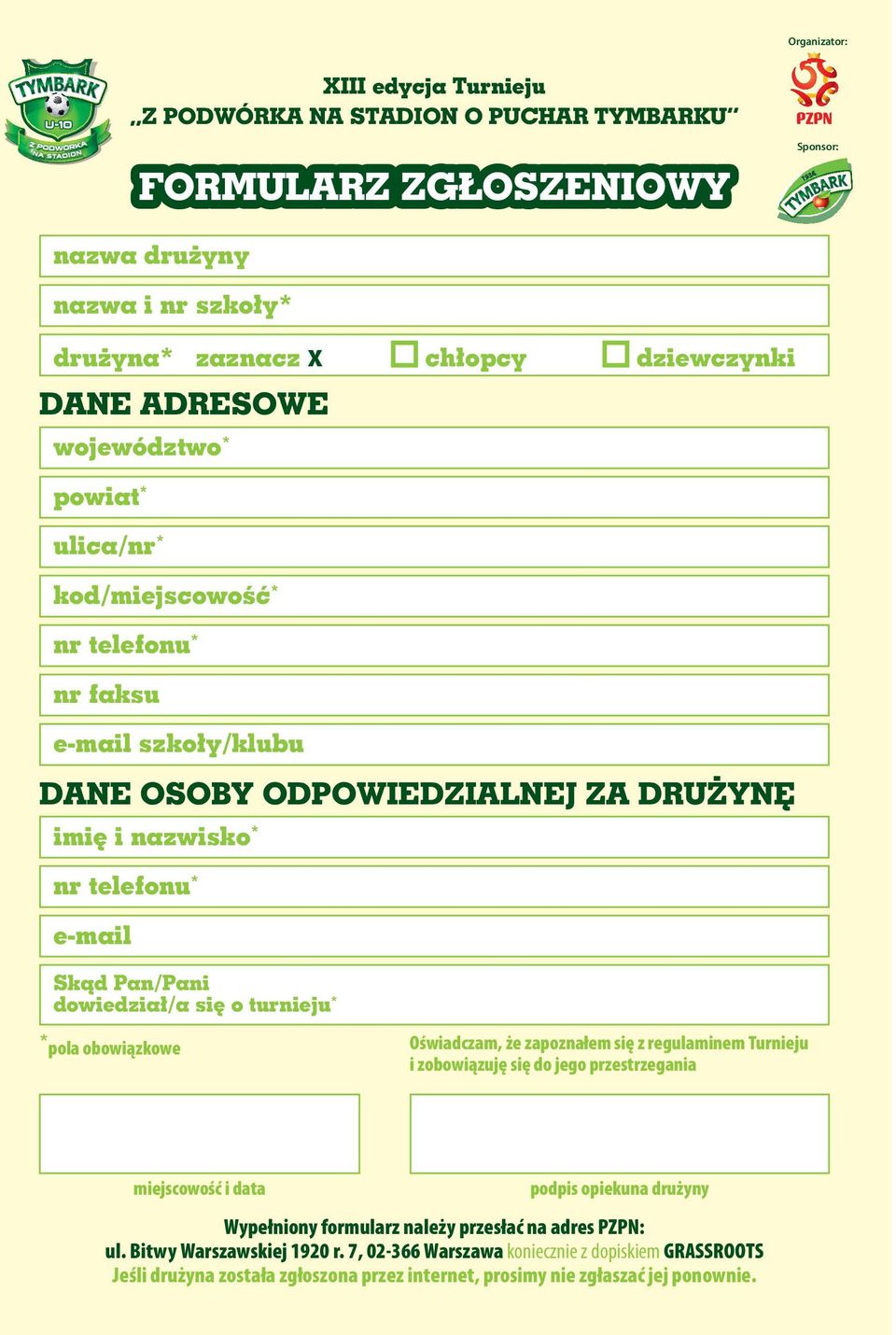 TYMBARK U-10 Z PODWÓRKA NA STADION

XIII edycja Turnieju
„Z PODWÓRKA NA STADION O PUCHAR TYMBARKU”

Organizator:
PZPN

Sponsor:
1936 TYMBARK

FORMULARZ ZGŁOSZENIOWY

nazwa drużyny

nazwa i nr szkoły*

drużyna* zaznacz X ☐ chłopcy ☐ dziewczynki

DANE ADRESOWE

województwo*

powiat*

ulica/nr*

kod/miejscowość*

nr telefonu*

nr faksu

e-mail szkoły/klubu

DANE OSOBY ODPOWIEDZIALNEJ ZA DRUŻYNĘ

imię i nazwisko*

nr telefonu*

e-mail

Skąd Pan/Pani dowiedział/a się o turnieju*

*pola obowiązkowe

Oświadczam, że zapoznałem się z regulaminem Turnieju i zobowiązuję się do jego przestrzegania

miejscowość i data

podpis opiekuna drużyny

Wypełniony formularz należy przesłać na adres PZPN:
ul. Bitwy Warszawskiej 1920 r. 7, 02-366 Warszawa koniecznie z dopiskiem GRASSROOTS
Jeśli drużyna została zgłoszona przez internet, prosimy nie zgłaszać jej ponownie.